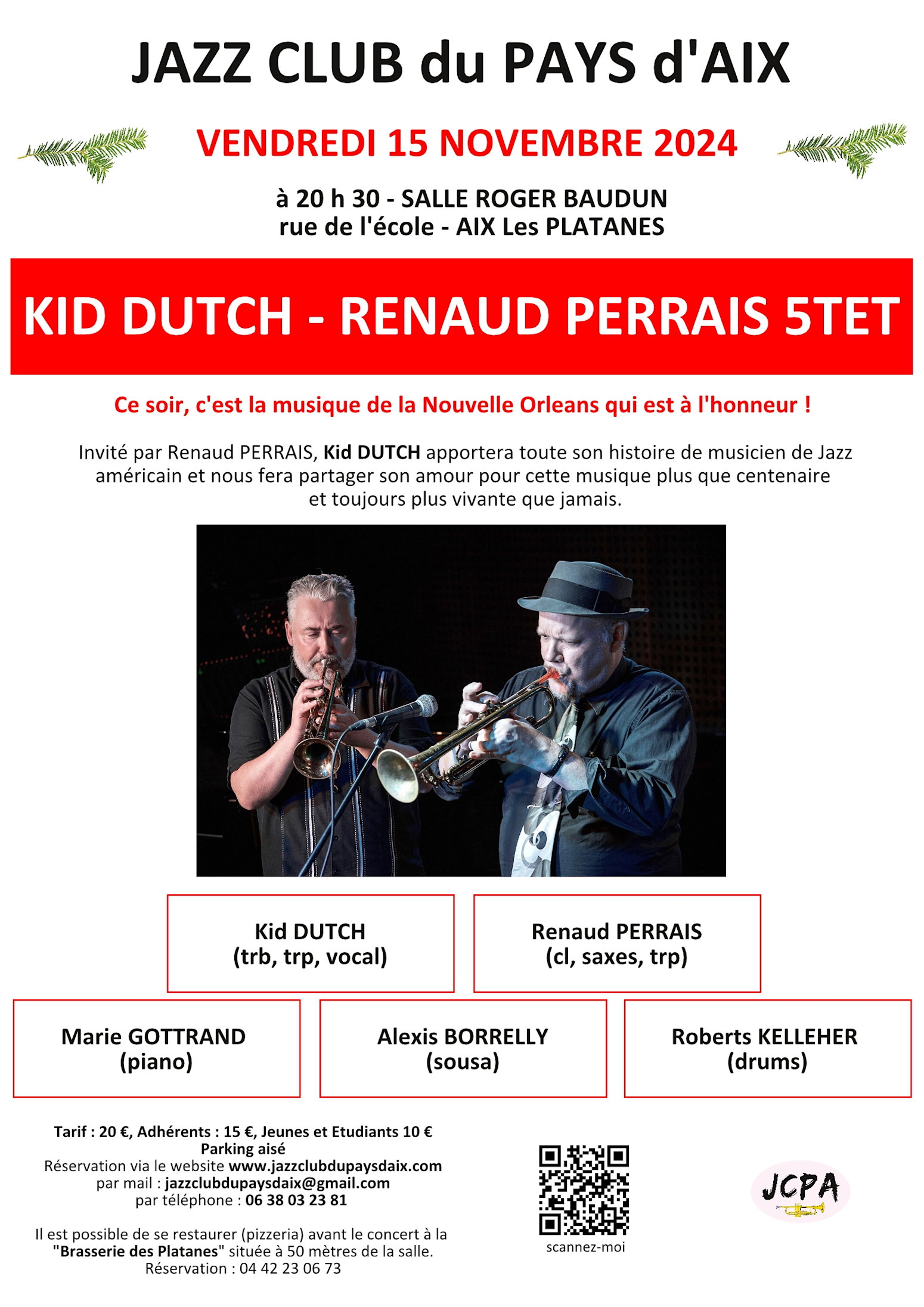 JAZZ CLUB du PAYS d'AIX

VENDREDI 15 NOVEMBRE 2024

à 20 h 30 - SALLE ROGER BAUDUN
rue de l'école - AIX Les PLATANES

KID DUTCH - RENAUD PERRAIS 5TET

Ce soir, c'est la musique de la Nouvelle Orleans qui est à l'honneur !

Invité par Renaud PERRAIS, Kid DUTCH apportera toute son histoire de musicien de Jazz américain et nous fera partager son amour pour cette musique plus que centenaire et toujours plus vivante que jamais.

Kid DUTCH
(trb, trp, vocal)

Renaud PERRAIS
(cl, saxes, trp)

Marie GOTTRAND
(piano)

Alexis BORRELLY
(sousa)

Roberts KELLEHER
(drums)

Tarif : 20 €, Adhérents : 15 €, Jeunes et Etudiants 10 €
Parking aisé
Réservation via le website www.jazzclubdupaysdaix.com
par mail : jazzclubdupaysdaix@gmail.com
par téléphone : 06 38 03 23 81

Il est possible de se restaurer (pizzeria) avant le concert à la "Brasserie des Platanes" située à 50 mètres de la salle.
Réservation : 04 42 23 06 73

scannez-moi

JCPA